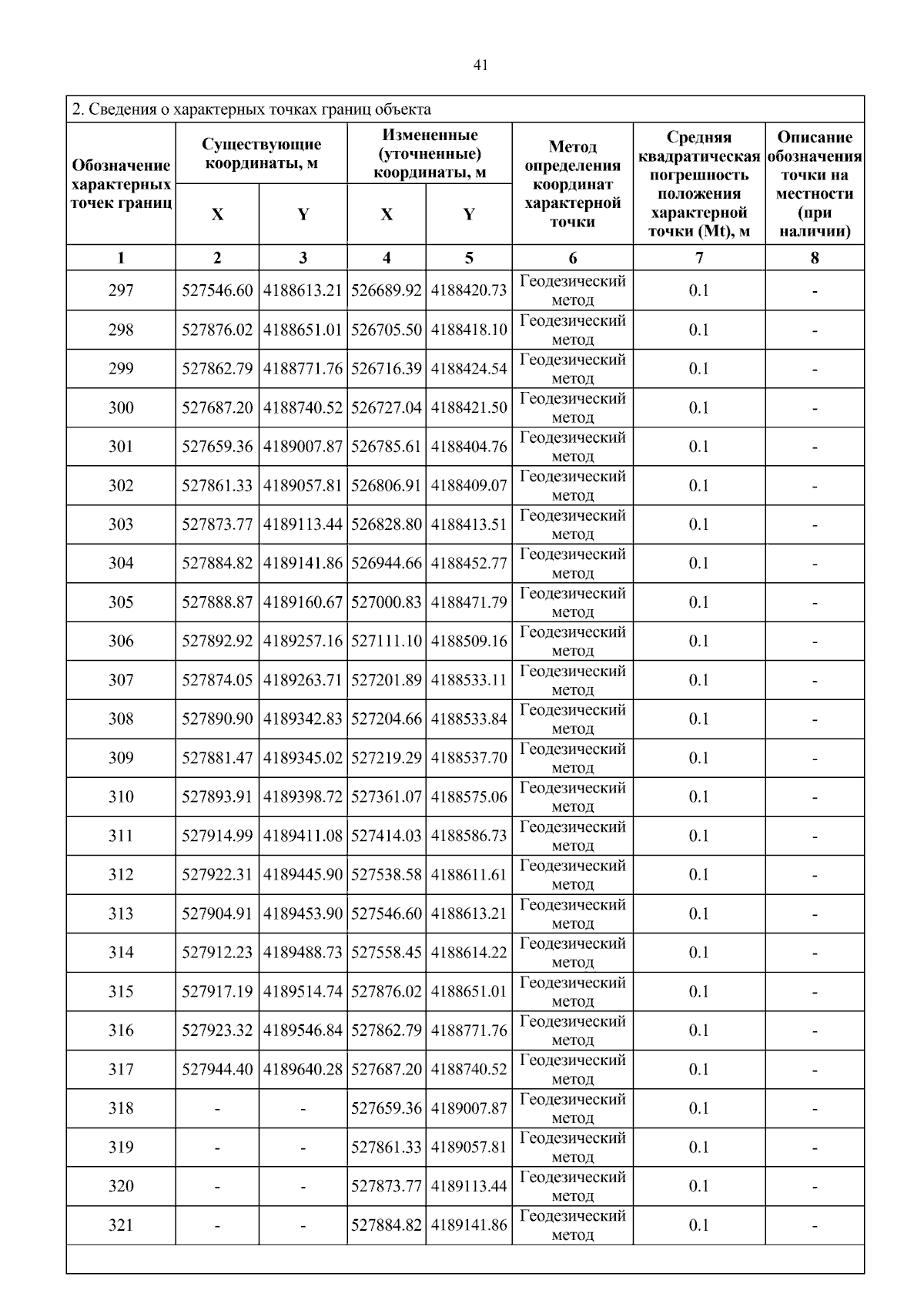 41

2. Сведения о характерных точках границ объекта

| Обозначение характерных точек границ | Существующие координаты, м X | Существующие координаты, м Y | Измененные (уточненные) координаты, м X | Измененные (уточненные) координаты, м Y | Метод определения координат характерной точки | Средняя квадратическая погрешность положения характерной точки (Mt), м | Описание обозначения точки на местности (при наличии) |
|---|---|---|---|---|---|---|---|
| 1 | 2 | 3 | 4 | 5 | 6 | 7 | 8 |
| 297 | 527546.60 | 4188613.21 | 526689.92 | 4188420.73 | Геодезический метод | 0.1 | - |
| 298 | 527876.02 | 4188651.01 | 526705.50 | 4188418.10 | Геодезический метод | 0.1 | - |
| 299 | 527862.79 | 4188771.76 | 526716.39 | 4188424.54 | Геодезический метод | 0.1 | - |
| 300 | 527687.20 | 4188740.52 | 526727.04 | 4188421.50 | Геодезический метод | 0.1 | - |
| 301 | 527659.36 | 4189007.87 | 526785.61 | 4188404.76 | Геодезический метод | 0.1 | - |
| 302 | 527861.33 | 4189057.81 | 526806.91 | 4188409.07 | Геодезический метод | 0.1 | - |
| 303 | 527873.77 | 4189113.44 | 526828.80 | 4188413.51 | Геодезический метод | 0.1 | - |
| 304 | 527884.82 | 4189141.86 | 526944.66 | 4188452.77 | Геодезический метод | 0.1 | - |
| 305 | 527888.87 | 4189160.67 | 527000.83 | 4188471.79 | Геодезический метод | 0.1 | - |
| 306 | 527892.92 | 4189257.16 | 527111.10 | 4188509.16 | Геодезический метод | 0.1 | - |
| 307 | 527874.05 | 4189263.71 | 527201.89 | 4188533.11 | Геодезический метод | 0.1 | - |
| 308 | 527890.90 | 4189342.83 | 527204.66 | 4188533.84 | Геодезический метод | 0.1 | - |
| 309 | 527881.47 | 4189345.02 | 527219.29 | 4188537.70 | Геодезический метод | 0.1 | - |
| 310 | 527893.91 | 4189398.72 | 527361.07 | 4188575.06 | Геодезический метод | 0.1 | - |
| 311 | 527914.99 | 4189411.08 | 527414.03 | 4188586.73 | Геодезический метод | 0.1 | - |
| 312 | 527922.31 | 4189445.90 | 527538.58 | 4188611.61 | Геодезический метод | 0.1 | - |
| 313 | 527904.91 | 4189453.90 | 527546.60 | 4188613.21 | Геодезический метод | 0.1 | - |
| 314 | 527912.23 | 4189488.73 | 527558.45 | 4188614.22 | Геодезический метод | 0.1 | - |
| 315 | 527917.19 | 4189514.74 | 527876.02 | 4188651.01 | Геодезический метод | 0.1 | - |
| 316 | 527923.32 | 4189546.84 | 527862.79 | 4188771.76 | Геодезический метод | 0.1 | - |
| 317 | 527944.40 | 4189640.28 | 527687.20 | 4188740.52 | Геодезический метод | 0.1 | - |
| 318 | - | - | 527659.36 | 4189007.87 | Геодезический метод | 0.1 | - |
| 319 | - | - | 527861.33 | 4189057.81 | Геодезический метод | 0.1 | - |
| 320 | - | - | 527873.77 | 4189113.44 | Геодезический метод | 0.1 | - |
| 321 | - | - | 527884.82 | 4189141.86 | Геодезический метод | 0.1 | - |